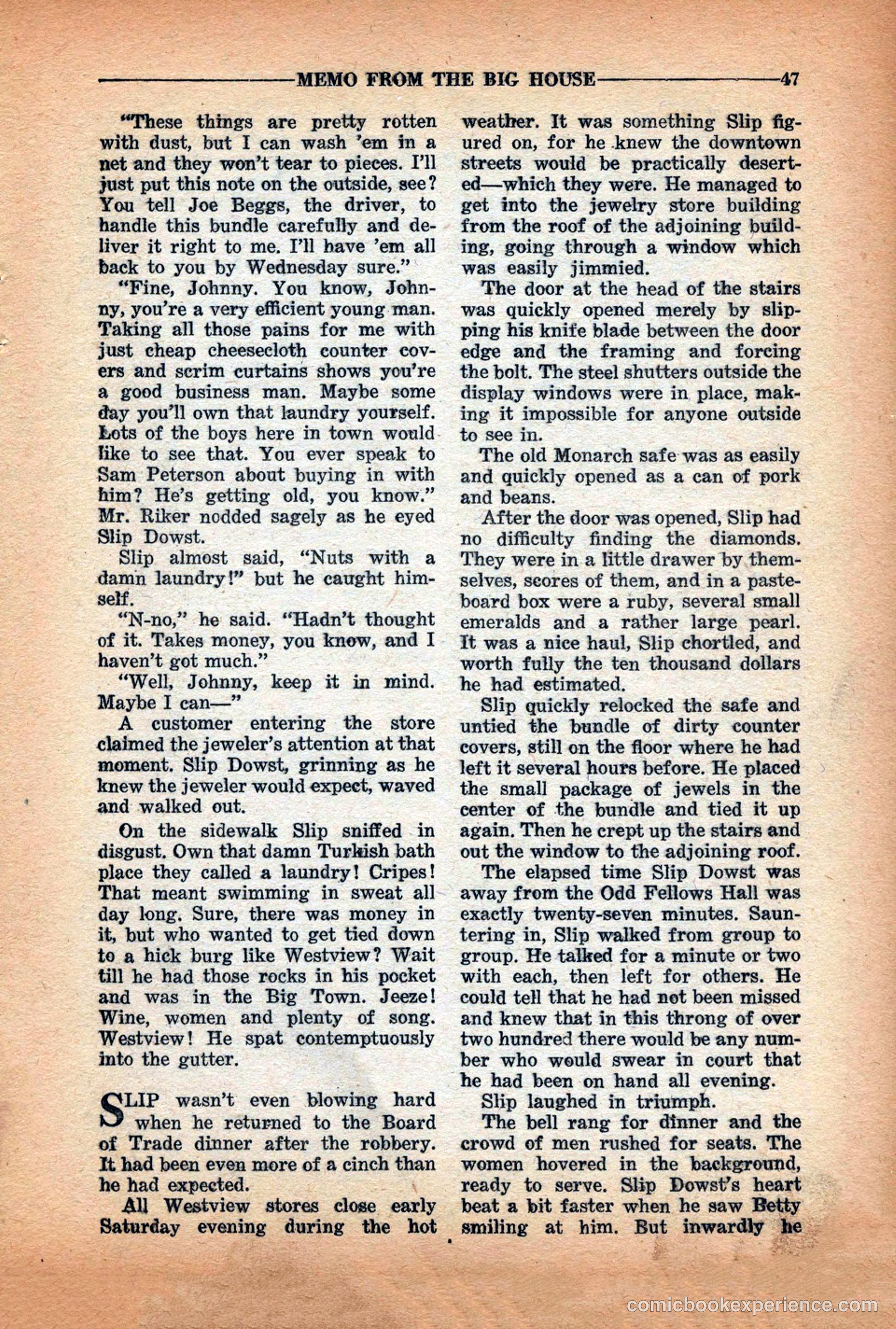 MEMO FROM THE BIG HOUSE 47

"These things are pretty rotten with dust, but I can wash 'em in a net and they won't tear to pieces. I'll just put this note on the outside, see? You tell Joe Beggs, the driver, to handle this bundle carefully and deliver it right to me. I'll have 'em all back to you by Wednesday sure."

"Fine, Johnny. You know, Johnny, you're a very efficient young man. Taking all those pains for me with just cheap cheesecloth counter covers and scrim curtains shows you're a good business man. Maybe some day you'll own that laundry yourself. Lots of the boys here in town would like to see that. You ever speak to Sam Peterson about buying in with him? He's getting old, you know." Mr. Riker nodded sagely as he eyed Slip Dowst.

Slip almost said, "Nuts with a damn laundry!" but he caught himself.

"N-no," he said. "Hadn't thought of it. Takes money, you know, and I haven't got much."

"Well, Johnny, keep it in mind. Maybe I can—"

A customer entering the store claimed the jeweler's attention at that moment. Slip Dowst, grinning as he knew the jeweler would expect, waved and walked out.

On the sidewalk Slip sniffed in disgust. Own that damn Turkish bath place they called a laundry! Cripes! That meant swimming in sweat all day long. Sure, there was money in it, but who wanted to get tied down to a hick burg like Westview? Wait till he had those rocks in his pocket and was in the Big Town. Jeeze! Wine, women and plenty of song. Westview! He spat contemptuously into the gutter.

SLIP wasn't even blowing hard when he returned to the Board of Trade dinner after the robbery. It had been even more of a cinch than he had expected.

All Westview stores close early Saturday evening during the hot weather. It was something Slip figured on, for he knew the downtown streets would be practically deserted—which they were. He managed to get into the jewelry store building from the roof of the adjoining building, going through a window which was easily jimmied.

The door at the head of the stairs was quickly opened merely by slipping his knife blade between the door edge and the framing and forcing the bolt. The steel shutters outside the display windows were in place, making it impossible for anyone outside to see in.

The old Monarch safe was as easily and quickly opened as a can of pork and beans.

After the door was opened, Slip had no difficulty finding the diamonds. They were in a little drawer by themselves, scores of them, and in a pasteboard box were a ruby, several small emeralds and a rather large pearl. It was a nice haul, Slip chortled, and worth fully the ten thousand dollars he had estimated.

Slip quickly relocked the safe and untied the bundle of dirty counter covers, still on the floor where he had left it several hours before. He placed the small package of jewels in the center of the bundle and tied it up again. Then he crept up the stairs and out the window to the adjoining roof.

The elapsed time Slip Dowst was away from the Odd Fellows Hall was exactly twenty-seven minutes. Sauntering in, Slip walked from group to group. He talked for a minute or two with each, then left for others. He could tell that he had not been missed and knew that in this throng of over two hundred there would be any number who would swear in court that he had been on hand all evening.

Slip laughed in triumph.

The bell rang for dinner and the crowd of men rushed for seats. The women hovered in the background, ready to serve. Slip Dowst's heart beat a bit faster when he saw Betty smiling at him. But inwardly he

comicbookexperience.com